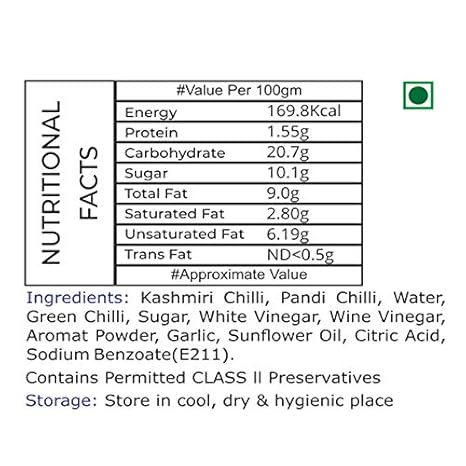 NUTRITIONAL FACTS

#Value Per 100gm

| Energy | 169.8Kcal |
|---|---|
| Protein | 1.55g |
| Carbohydrate | 20.7g |
| Sugar | 10.1g |
| Total Fat | 9.0g |
| Saturated Fat | 2.80g |
| Unsaturated Fat | 6.19g |
| Trans Fat | ND<0.5g |

#Approximate Value

Ingredients: Kashmiri Chilli, Pandi Chilli, Water, Green Chilli, Sugar, White Vinegar, Wine Vinegar, Aromat Powder, Garlic, Sunflower Oil, Citric Acid, Sodium Benzoate(E211).

Contains Permitted CLASS II Preservatives

Storage: Store in cool, dry & hygienic place